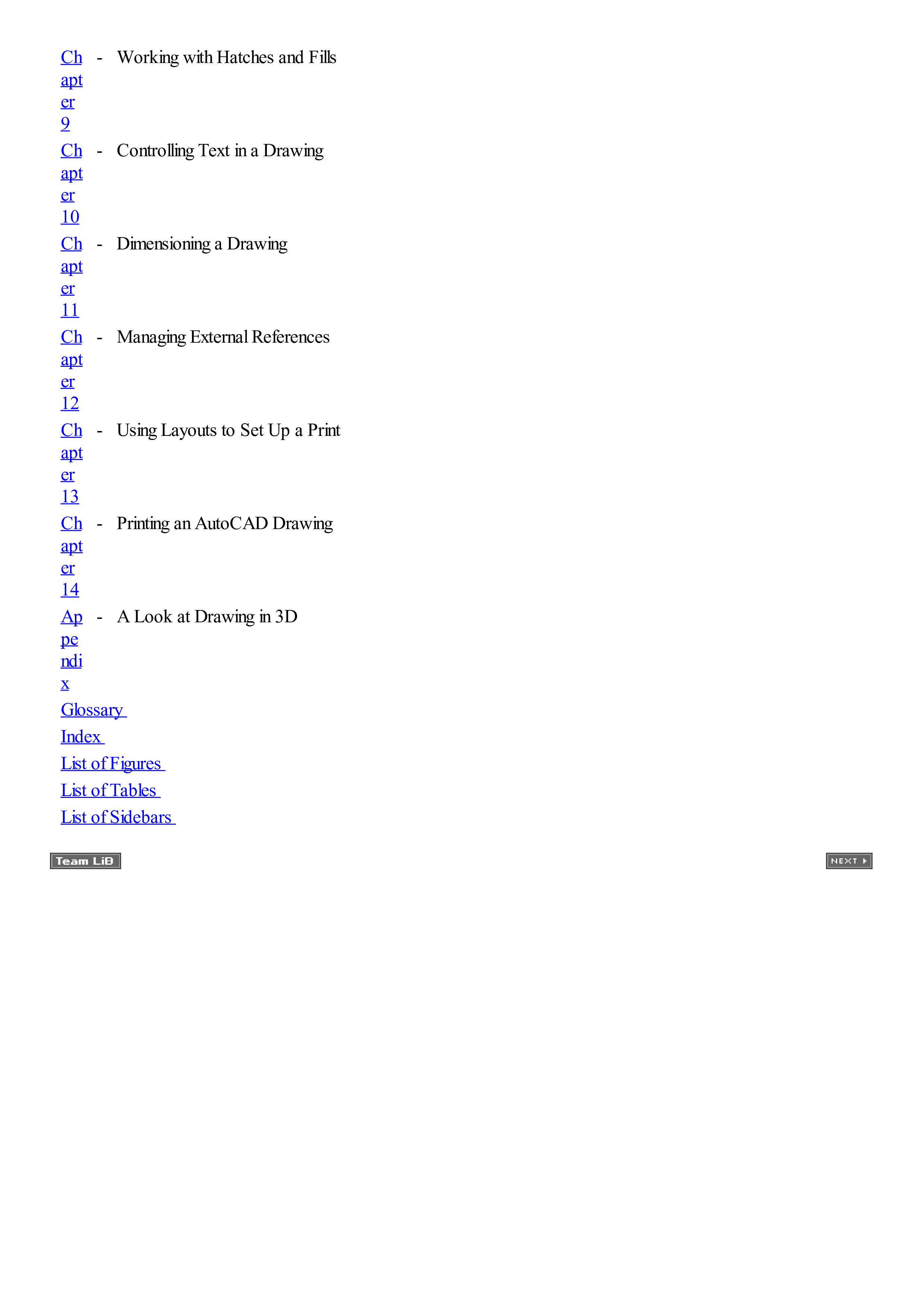 Chapter 9 - Working with Hatches and Fills

Chapter 10 - Controlling Text in a Drawing

Chapter 11 - Dimensioning a Drawing

Chapter 12 - Managing External References

Chapter 13 - Using Layouts to Set Up a Print

Chapter 14 - Printing an AutoCAD Drawing

Appendix - A Look at Drawing in 3D

Glossary

Index

List of Figures

List of Tables

List of Sidebars

Team LiB

NEXT